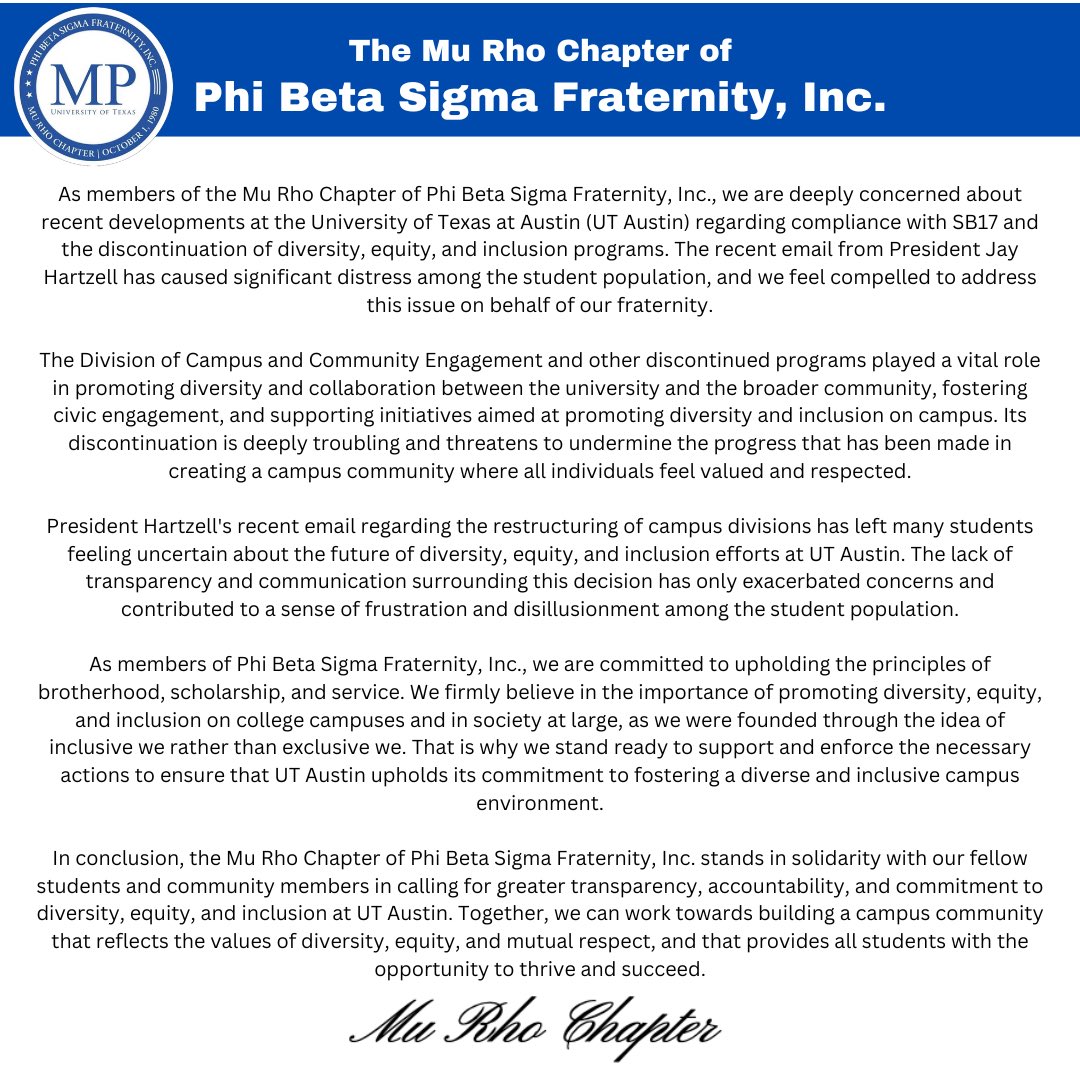 PHI BETA SIGMA FRATERNITY, INC.
MP
UNIVERSITY OF TEXAS
MU RHO CHAPTER | OCTOBER 1, 1980

The Mu Rho Chapter of
Phi Beta Sigma Fraternity, Inc.

As members of the Mu Rho Chapter of Phi Beta Sigma Fraternity, Inc., we are deeply concerned about recent developments at the University of Texas at Austin (UT Austin) regarding compliance with SB17 and the discontinuation of diversity, equity, and inclusion programs. The recent email from President Jay Hartzell has caused significant distress among the student population, and we feel compelled to address this issue on behalf of our fraternity.

The Division of Campus and Community Engagement and other discontinued programs played a vital role in promoting diversity and collaboration between the university and the broader community, fostering civic engagement, and supporting initiatives aimed at promoting diversity and inclusion on campus. Its discontinuation is deeply troubling and threatens to undermine the progress that has been made in creating a campus community where all individuals feel valued and respected.

President Hartzell's recent email regarding the restructuring of campus divisions has left many students feeling uncertain about the future of diversity, equity, and inclusion efforts at UT Austin. The lack of transparency and communication surrounding this decision has only exacerbated concerns and contributed to a sense of frustration and disillusionment among the student population.

As members of Phi Beta Sigma Fraternity, Inc., we are committed to upholding the principles of brotherhood, scholarship, and service. We firmly believe in the importance of promoting diversity, equity, and inclusion on college campuses and in society at large, as we were founded through the idea of inclusive we rather than exclusive we. That is why we stand ready to support and enforce the necessary actions to ensure that UT Austin upholds its commitment to fostering a diverse and inclusive campus environment.

In conclusion, the Mu Rho Chapter of Phi Beta Sigma Fraternity, Inc. stands in solidarity with our fellow students and community members in calling for greater transparency, accountability, and commitment to diversity, equity, and inclusion at UT Austin. Together, we can work towards building a campus community that reflects the values of diversity, equity, and mutual respect, and that provides all students with the opportunity to thrive and succeed.

Mu Rho Chapter